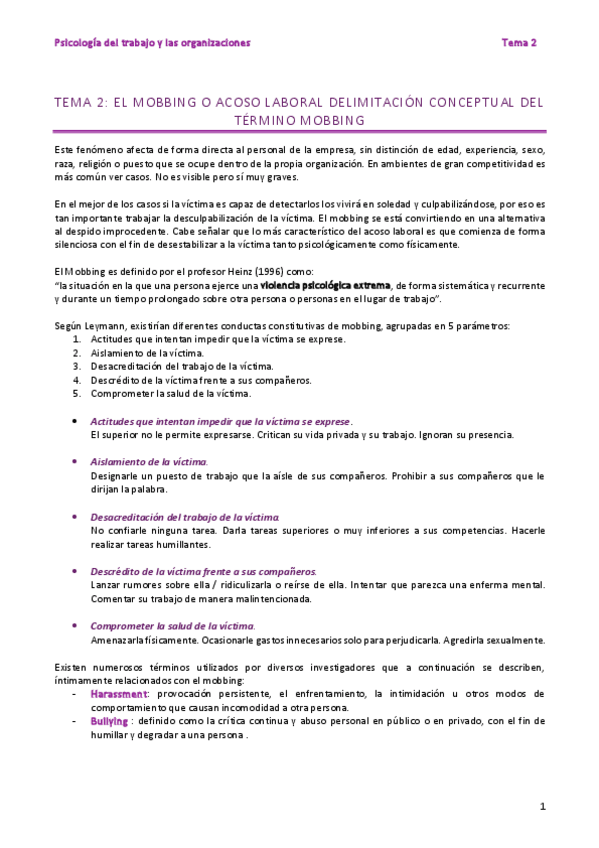 Psicología del trabajo y las organizaciones Tema 2

TEMA 2: EL MOBBING O ACOSO LABORAL DELIMITACIÓN CONCEPTUAL DEL TÉRMINO MOBBING

Este fenómeno afecta de forma directa al personal de la empresa, sin distinción de edad, experiencia, sexo, raza, religión o puesto que se ocupe dentro de la propia organización. En ambientes de gran competitividad es más común ver casos. No es visible pero sí muy graves.

En el mejor de los casos si la víctima es capaz de detectarlos los vivirá en soledad y culpabilizándose, por eso es tan importante trabajar la desculpabilización de la víctima. El mobbing se está convirtiendo en una alternativa al despido improcedente. Cabe señalar que lo más característico del acoso laboral es que comienza de forma silenciosa con el fin de desestabilizar a la víctima tanto psicológicamente como físicamente.

El Mobbing es definido por el profesor Heinz (1996) como:
"la situación en la que una persona ejerce una violencia psicológica extrema, de forma sistemática y recurrente y durante un tiempo prolongado sobre otra persona o personas en el lugar de trabajo".

Según Leymann, existirían diferentes conductas constitutivas de mobbing, agrupadas en 5 parámetros:
1. Actitudes que intentan impedir que la víctima se exprese.
2. Aislamiento de la víctima.
3. Desacreditación del trabajo de la víctima.
4. Descrédito de la víctima frente a sus compañeros.
5. Comprometer la salud de la víctima.

• Actitudes que intentan impedir que la víctima se exprese.
El superior no le permite expresarse. Critican su vida privada y su trabajo. Ignoran su presencia.

• Aislamiento de la víctima.
Designarle un puesto de trabajo que la aísle de sus compañeros. Prohibir a sus compañeros que le dirijan la palabra.

• Desacreditación del trabajo de la víctima.
No confiarle ninguna tarea. Darla tareas superiores o muy inferiores a sus competencias. Hacerle realizar tareas humillantes.

• Descrédito de la víctima frente a sus compañeros.
Lanzar rumores sobre ella / ridiculizarla o reírse de ella. Intentar que parezca una enferma mental. Comentar su trabajo de manera malintencionada.

• Comprometer la salud de la víctima.
Amenazarla físicamente. Ocasionarle gastos innecesarios solo para perjudicarla. Agredirla sexualmente.

Existen numerosos términos utilizados por diversos investigadores que a continuación se describen, íntimamente relacionados con el mobbing:
- Harassment: provocación persistente, el enfrentamiento, la intimidación u otros modos de comportamiento que causan incomodidad a otra persona.
- Bullying : definido como la crítica continua y abuso personal en público o en privado, con el fin de humillar y degradar a una persona .

1